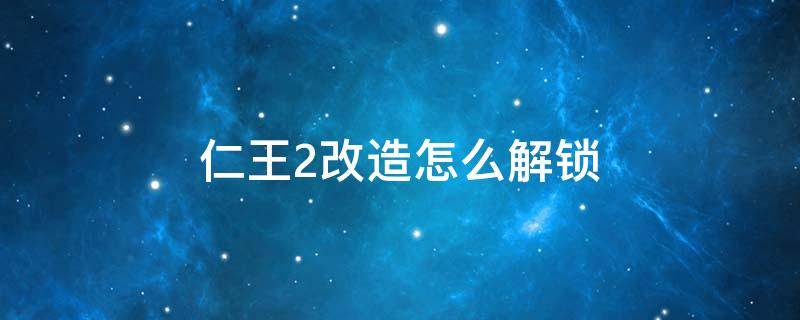 仁王2改造怎么解锁